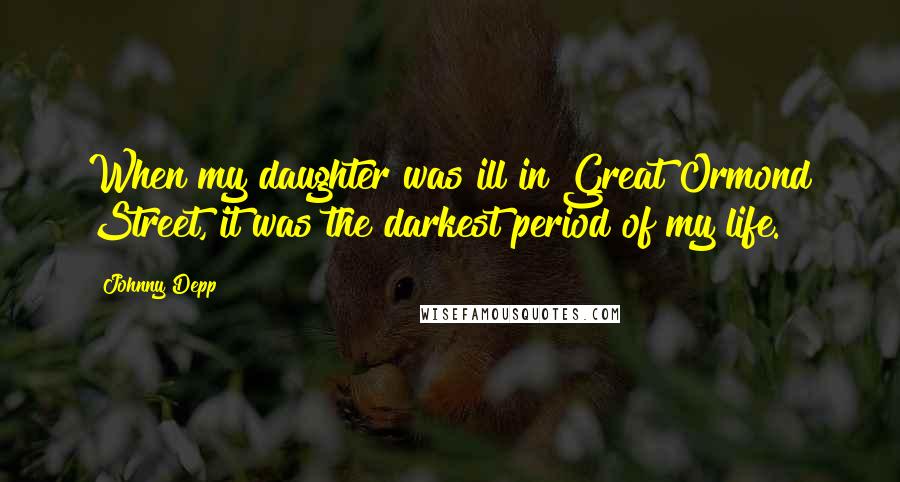 When my daughter was ill in Great Ormond Street, it was the darkest period of my life.

Johnny Depp

WISEFAMOUSQUOTES.COM